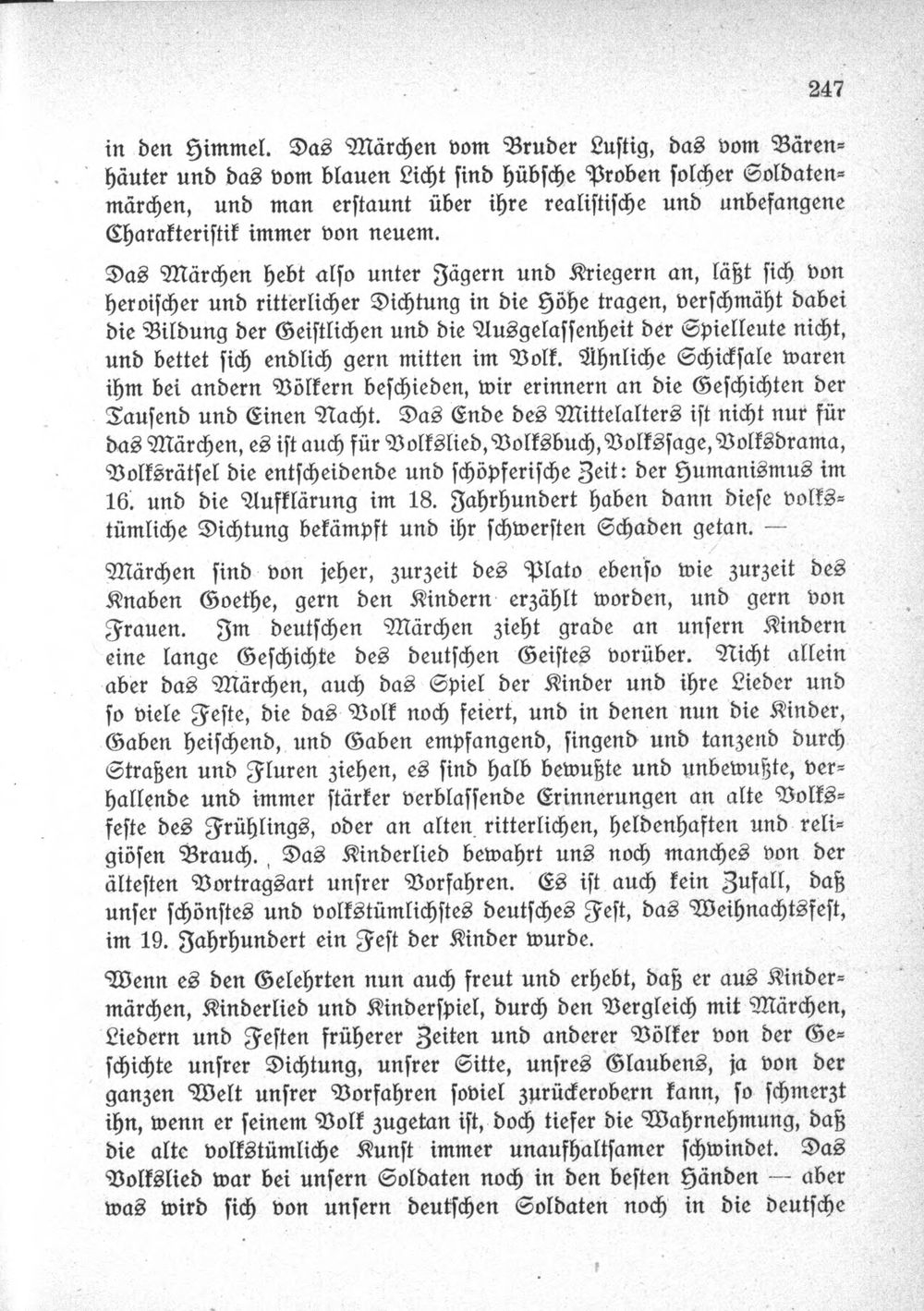 247

in den Himmel. Das Märchen vom Bruder Lustig, das vom Bärenhäuter und das vom blauen Licht sind hübsche Proben solcher Soldatenmärchen, und man erstaunt über ihre realistische und unbefangene Charakteristik immer von neuem.

Das Märchen hebt also unter Jägern und Kriegern an, läßt sich von heroischer und ritterlicher Dichtung in die Höhe tragen, verschmäht dabei die Bildung der Geistlichen und die Ausgelassenheit der Spielleute nicht, und bettet sich endlich gern mitten im Volk. Ähnliche Schicksale waren ihm bei andern Völkern beschieden, wir erinnern an die Geschichten der Tausend und Einen Nacht. Das Ende des Mittelalters ist nicht nur für das Märchen, es ist auch für Volkslied, Volksbuch, Volkssage, Volksdrama, Volksrätsel die entscheidende und schöpferische Zeit: der Humanismus im 16. und die Aufklärung im 18. Jahrhundert haben dann diese volkstümliche Dichtung bekämpft und ihr schwersten Schaden getan. —

Märchen sind von jeher, zurzeit des Plato ebenso wie zurzeit des Knaben Goethe, gern den Kindern erzählt worden, und gern von Frauen. Im deutschen Märchen zieht grade an unsern Kindern eine lange Geschichte des deutschen Geistes vorüber. Nicht allein aber das Märchen, auch das Spiel der Kinder und ihre Lieder und so viele Feste, die das Volk noch feiert, und in denen nun die Kinder, Gaben heischend, und Gaben empfangend, singend und tanzend durch Straßen und Fluren ziehen, es sind halb bewußte und unbewußte, verhallende und immer stärker verblassende Erinnerungen an alte Volksfeste des Frühlings, oder an alten ritterlichen, heldenhaften und religiösen Brauch. Das Kinderlied bewahrt uns noch manches von der ältesten Vortragsart unsrer Vorfahren. Es ist auch kein Zufall, daß unser schönstes und volkstümlichstes deutsches Fest, das Weihnachtsfest, im 19. Jahrhundert ein Fest der Kinder wurde.

Wenn es den Gelehrten nun auch freut und erhebt, daß er aus Kindermärchen, Kinderlied und Kinderspiel, durch den Vergleich mit Märchen, Liedern und Festen früherer Zeiten und anderer Völker von der Geschichte unsrer Dichtung, unsrer Sitte, unsres Glaubens, ja von der ganzen Welt unsrer Vorfahren soviel zurückerobern kann, so schmerzt ihn, wenn er seinem Volk zugetan ist, doch tiefer die Wahrnehmung, daß die alte volkstümliche Kunst immer unaufhaltsamer schwindet. Das Volkslied war bei unsern Soldaten noch in den besten Händen — aber was wird sich von unsern deutschen Soldaten noch in die deutsche